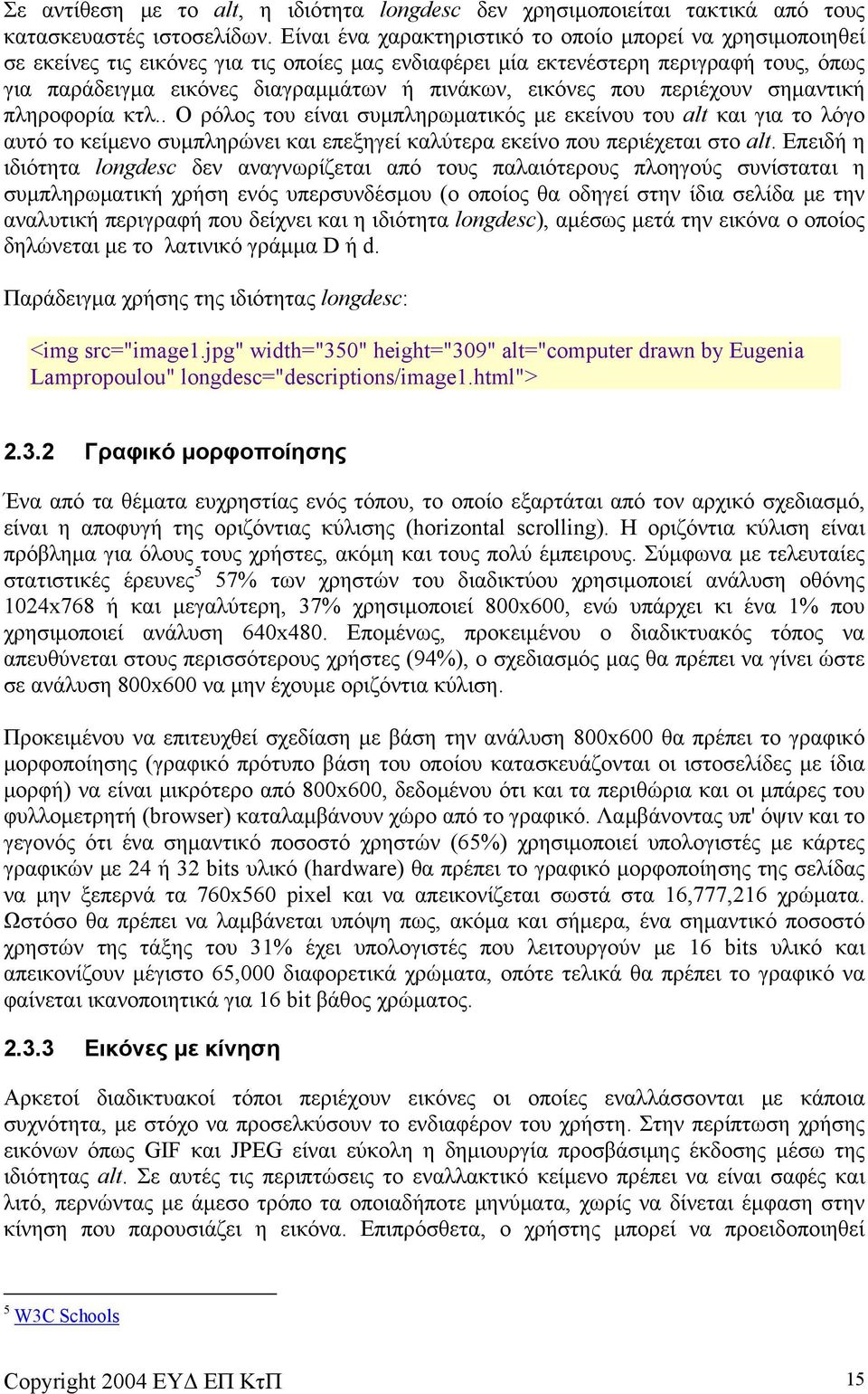 Σε αντίθεση με το alt, η ιδιότητα longdesc δεν χρησιμοποιείται τακτικά από τους κατασκευαστές ιστοσελίδων. Είναι ένα χαρακτηριστικό το οποίο μπορεί να χρησιμοποιηθεί σε εκείνες τις εικόνες για τις οποίες μας ενδιαφέρει μία εκτενέστερη περιγραφή τους, όπως για παράδειγμα εικόνες διαγραμμάτων ή πινάκων, εικόνες που περιέχουν σημαντική πληροφορία κτλ.. Ο ρόλος του είναι συμπληρωματικός με εκείνου του alt και για το λόγο αυτό το κείμενο συμπληρώνει και επεξηγεί καλύτερα εκείνο που περιέχεται στο alt. Επειδή η ιδιότητα longdesc δεν αναγνωρίζεται από τους παλαιότερους πλοηγούς συνίσταται η συμπληρωματική χρήση ενός υπερσυνδέσμου (ο οποίος θα οδηγεί στην ίδια σελίδα με την αναλυτική περιγραφή που δείχνει και η ιδιότητα longdesc), αμέσως μετά την εικόνα ο οποίος δηλώνεται με το λατινικό γράμμα D ή d.

Παράδειγμα χρήσης της ιδιότητας longdesc:

<img src="image1.jpg" width="350" height="309" alt="computer drawn by Eugenia Lampropoulou" longdesc="descriptions/image1.html">

2.3.2 Γραφικό μορφοποίησης

Ένα από τα θέματα ευχρηστίας ενός τόπου, το οποίο εξαρτάται από τον αρχικό σχεδιασμό, είναι η αποφυγή της οριζόντιας κύλισης (horizontal scrolling). Η οριζόντια κύλιση είναι πρόβλημα για όλους τους χρήστες, ακόμη και τους πολύ έμπειρους. Σύμφωνα με τελευταίες στατιστικές έρευνες$^5$ 57% των χρηστών του διαδικτύου χρησιμοποιεί ανάλυση οθόνης 1024x768 ή και μεγαλύτερη, 37% χρησιμοποιεί 800x600, ενώ υπάρχει κι ένα 1% που χρησιμοποιεί ανάλυση 640x480. Επομένως, προκειμένου ο διαδικτυακός τόπος να απευθύνεται στους περισσότερους χρήστες (94%), ο σχεδιασμός μας θα πρέπει να γίνει ώστε σε ανάλυση 800x600 να μην έχουμε οριζόντια κύλιση.

Προκειμένου να επιτευχθεί σχεδίαση με βάση την ανάλυση 800x600 θα πρέπει το γραφικό μορφοποίησης (γραφικό πρότυπο βάση του οποίου κατασκευάζονται οι ιστοσελίδες με ίδια μορφή) να είναι μικρότερο από 800x600, δεδομένου ότι και τα περιθώρια και οι μπάρες του φυλλομετρητή (browser) καταλαμβάνουν χώρο από το γραφικό. Λαμβάνοντας υπ' όψιν και το γεγονός ότι ένα σημαντικό ποσοστό χρηστών (65%) χρησιμοποιεί υπολογιστές με κάρτες γραφικών με 24 ή 32 bits υλικό (hardware) θα πρέπει το γραφικό μορφοποίησης της σελίδας να μην ξεπερνά τα 760x560 pixel και να απεικονίζεται σωστά στα 16,777,216 χρώματα. Ωστόσο θα πρέπει να λαμβάνεται υπόψη πως, ακόμα και σήμερα, ένα σημαντικό ποσοστό χρηστών της τάξης του 31% έχει υπολογιστές που λειτουργούν με 16 bits υλικό και απεικονίζουν μέγιστο 65,000 διαφορετικά χρώματα, οπότε τελικά θα πρέπει το γραφικό να φαίνεται ικανοποιητικά για 16 bit βάθος χρώματος.

2.3.3 Εικόνες με κίνηση

Αρκετοί διαδικτυακοί τόποι περιέχουν εικόνες οι οποίες εναλλάσσονται με κάποια συχνότητα, με στόχο να προσελκύσουν το ενδιαφέρον του χρήστη. Στην περίπτωση χρήσης εικόνων όπως GIF και JPEG είναι εύκολη η δημιουργία προσβάσιμης έκδοσης μέσω της ιδιότητας alt. Σε αυτές τις περιπτώσεις το εναλλακτικό κείμενο πρέπει να είναι σαφές και λιτό, περνώντας με άμεσο τρόπο τα οποιαδήποτε μηνύματα, χωρίς να δίνεται έμφαση στην κίνηση που παρουσιάζει η εικόνα. Επιπρόσθετα, ο χρήστης μπορεί να προειδοποιηθεί

$^5$ W3C Schools

Copyright 2004 ΕΥΔ ΕΠ ΚτΠ 15